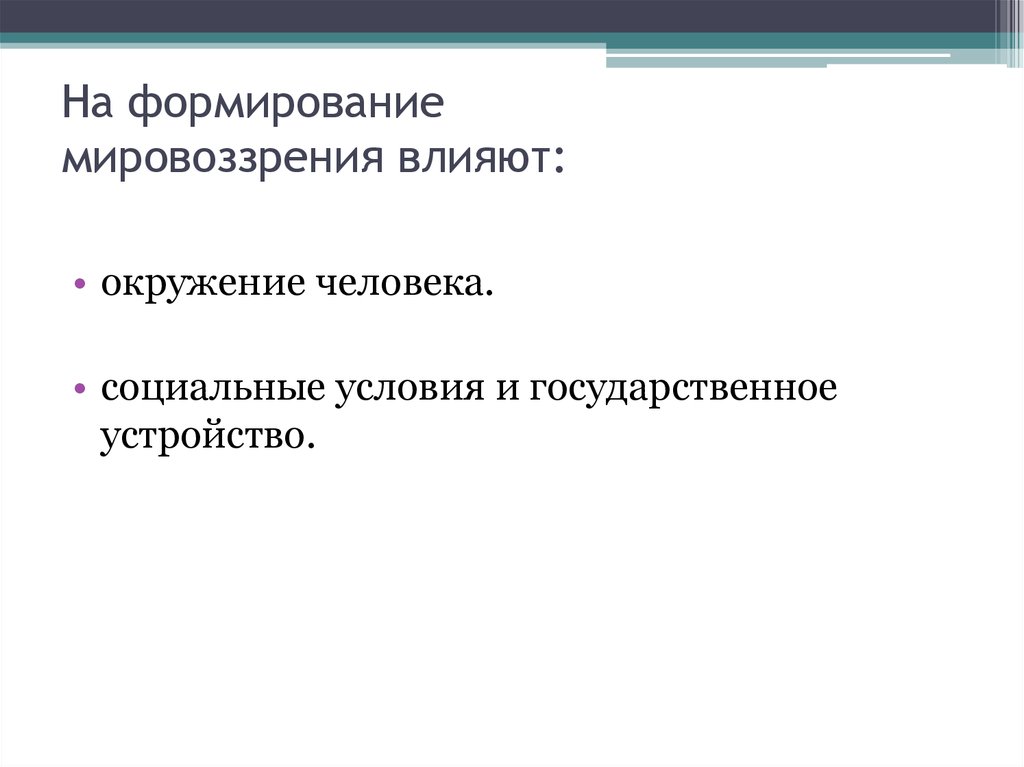 На формирование мировоззрения влияют:

• окружение человека.

• социальные условия и государственное устройство.